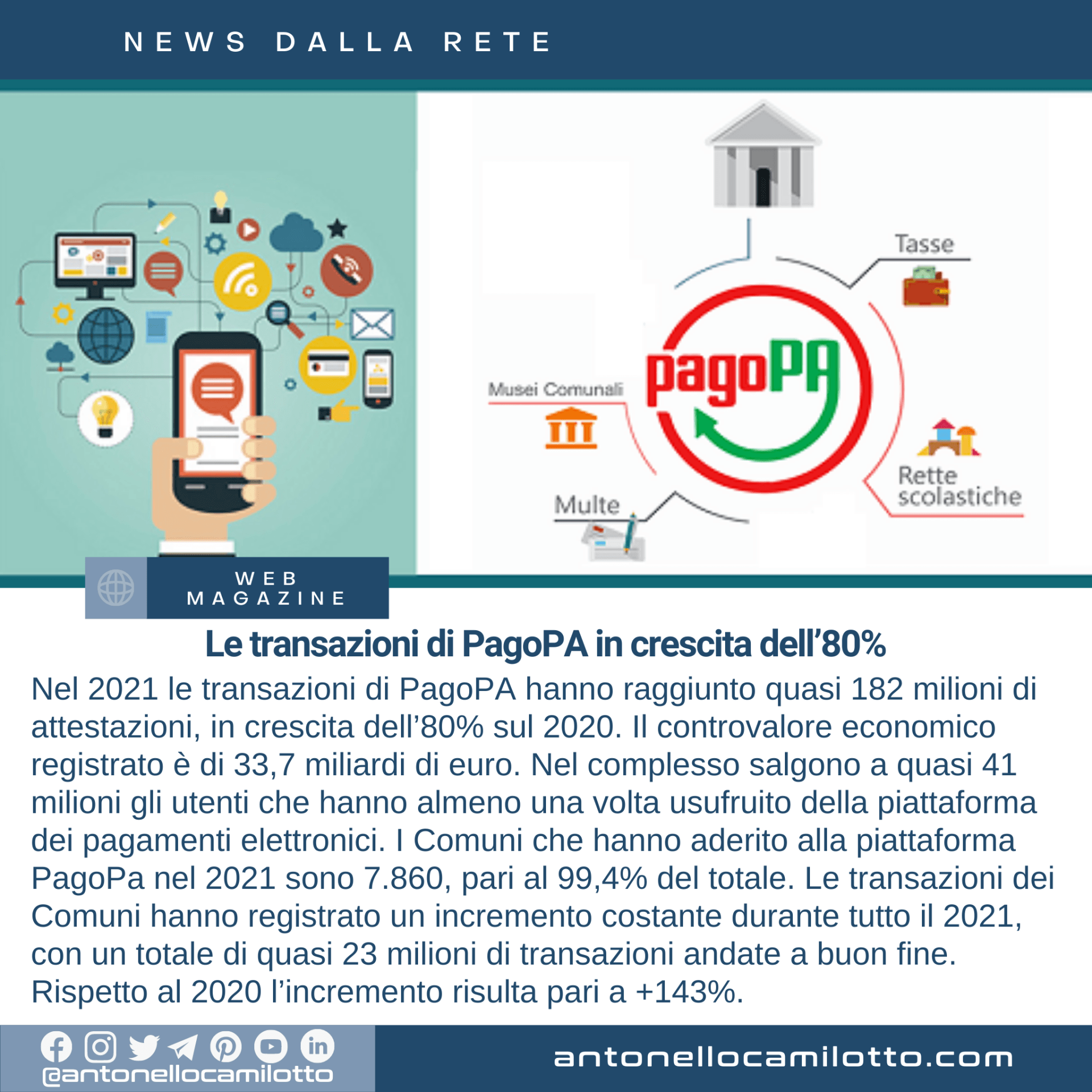 NEWS DALLA RETE

Tasse

pagoPA

Musei Comunali

Rette scolastiche

Multe

WEB MAGAZINE

Le transazioni di PagoPA in crescita dell'80%

Nel 2021 le transazioni di PagoPA hanno raggiunto quasi 182 milioni di attestazioni, in crescita dell'80% sul 2020. Il controvalore economico registrato è di 33,7 miliardi di euro. Nel complesso salgono a quasi 41 milioni gli utenti che hanno almeno una volta usufruito della piattaforma dei pagamenti elettronici. I Comuni che hanno aderito alla piattaforma PagoPa nel 2021 sono 7.860, pari al 99,4% del totale. Le transazioni dei Comuni hanno registrato un incremento costante durante tutto il 2021, con un totale di quasi 23 milioni di transazioni andate a buon fine. Rispetto al 2020 l'incremento risulta pari a +143%.

@antonellocamilotto

antonellocamilotto.com